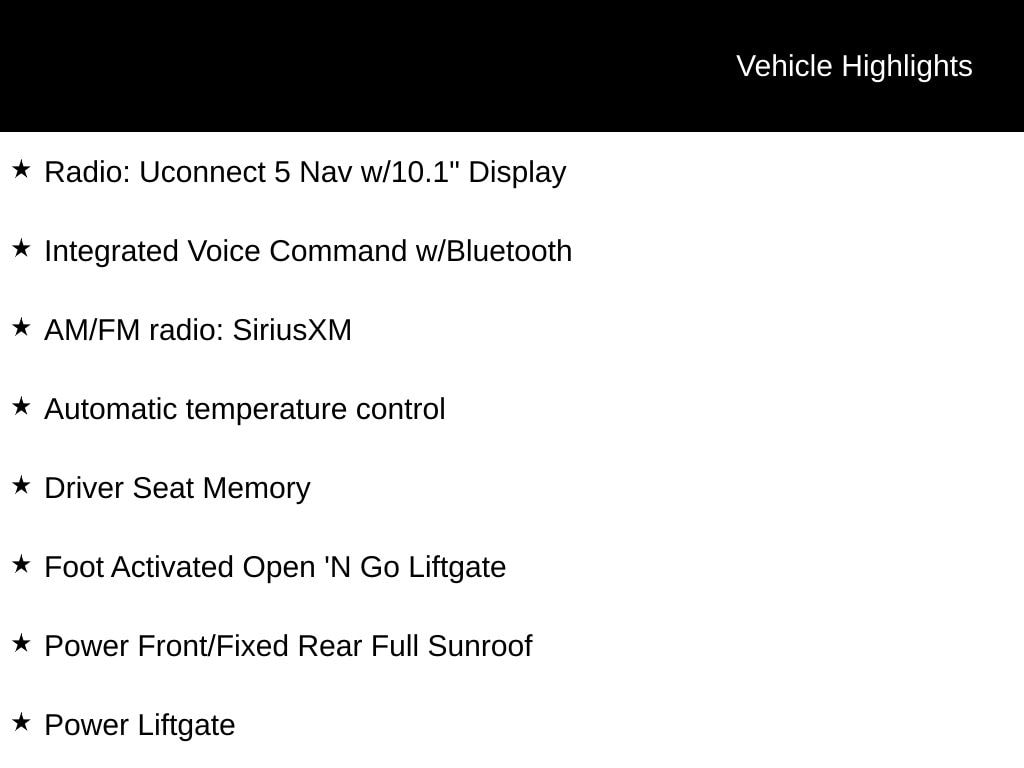 Vehicle Highlights

★ Radio: Uconnect 5 Nav w/10.1" Display

★ Integrated Voice Command w/Bluetooth

★ AM/FM radio: SiriusXM

★ Automatic temperature control

★ Driver Seat Memory

★ Foot Activated Open 'N Go Liftgate

★ Power Front/Fixed Rear Full Sunroof

★ Power Liftgate